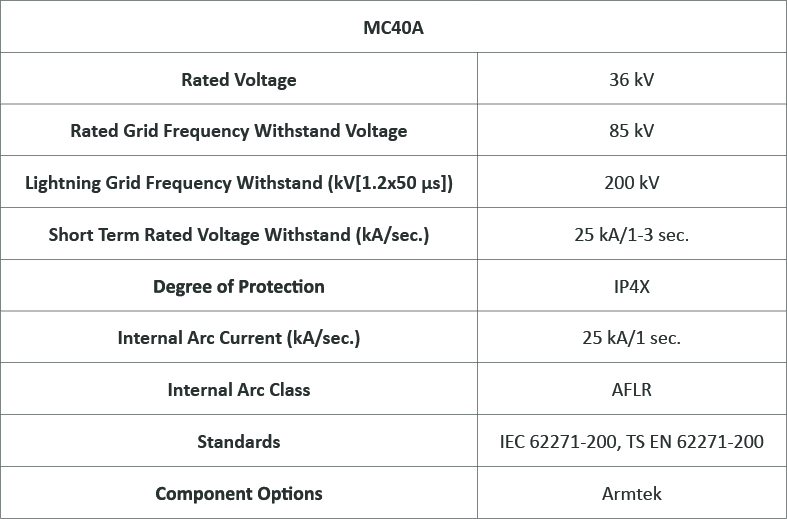 | MC40A | |
|---|---|
| Rated Voltage | 36 kV |
| Rated Grid Frequency Withstand Voltage | 85 kV |
| Lightning Grid Frequency Withstand (kV[1.2x50 µs]) | 200 kV |
| Short Term Rated Voltage Withstand (kA/sec.) | 25 kA/1-3 sec. |
| Degree of Protection | IP4X |
| Internal Arc Current (kA/sec.) | 25 kA/1 sec. |
| Internal Arc Class | AFLR |
| Standards | IEC 62271-200, TS EN 62271-200 |
| Component Options | Armtek |